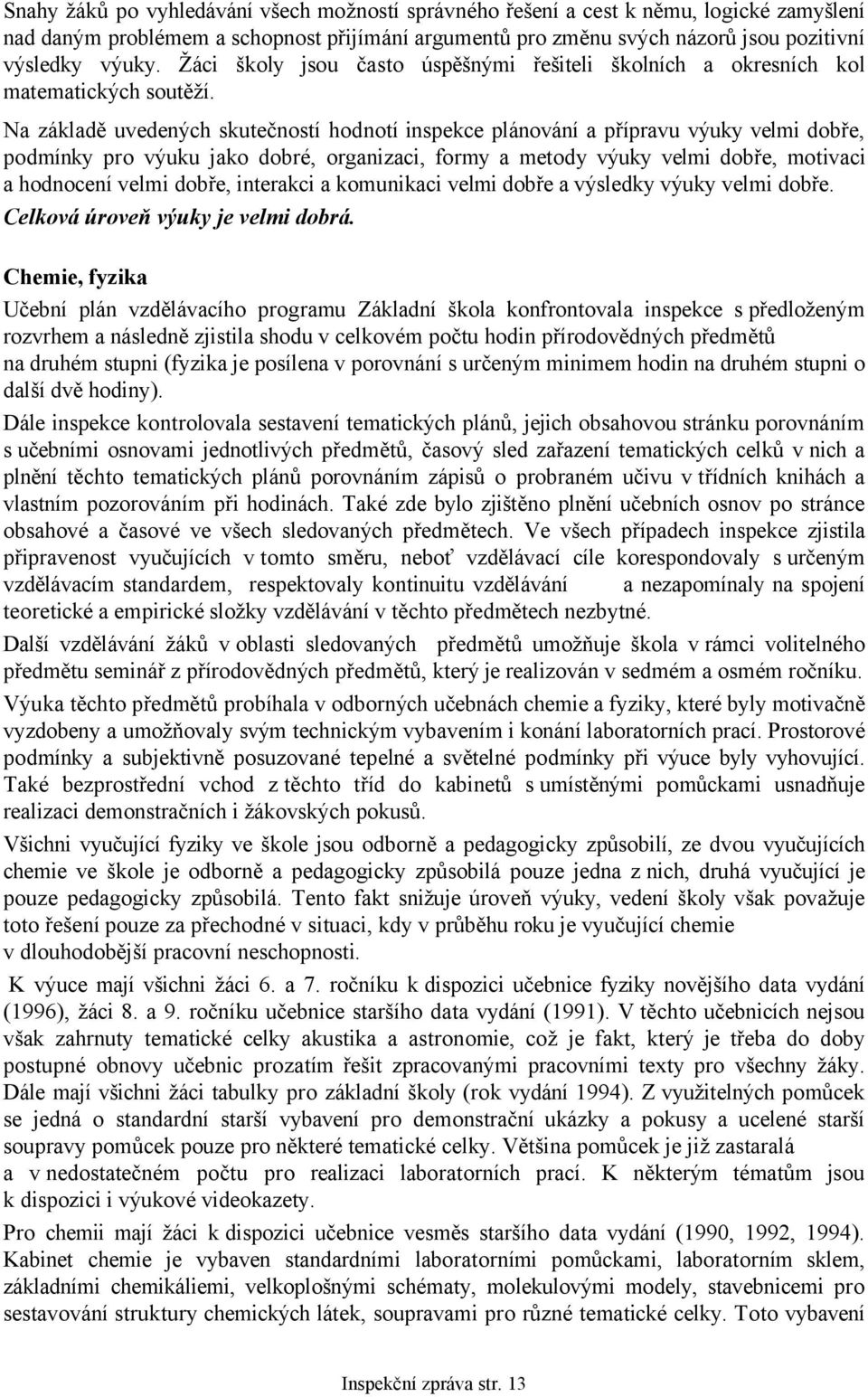 Snahy žáků po vyhledávání všech možností správného řešení a cest k němu, logické zamyšlení nad daným problémem a schopnost přijímání argumentů pro změnu svých názorů jsou pozitivní výsledky výuky. Žáci školy jsou často úspěšnými řešiteli školních a okresních kol matematických soutěží.

Na základě uvedených skutečností hodnotí inspekce plánování a přípravu výuky velmi dobře, podmínky pro výuku jako dobré, organizaci, formy a metody výuky velmi dobře, motivaci a hodnocení velmi dobře, interakci a komunikaci velmi dobře a výsledky výuky velmi dobře. Celková úroveň výuky je velmi dobrá.

Chemie, fyzika

Učební plán vzdělávacího programu Základní škola konfrontovala inspekce s předloženým rozvrhem a následně zjistila shodu v celkovém počtu hodin přírodovědných předmětů na druhém stupni (fyzika je posílena v porovnání s určeným minimem hodin na druhém stupni o další dvě hodiny).

Dále inspekce kontrolovala sestavení tematických plánů, jejich obsahovou stránku porovnáním s učebními osnovami jednotlivých předmětů, časový sled zařazení tematických celků v nich a plnění těchto tematických plánů porovnáním zápisů o probraném učivu v třídních knihách a vlastním pozorováním při hodinách. Také zde bylo zjištěno plnění učebních osnov po stránce obsahové a časové ve všech sledovaných předmětech. Ve všech případech inspekce zjistila připravenost vyučujících v tomto směru, neboť vzdělávací cíle korespondovaly s určeným vzdělávacím standardem, respektovaly kontinuitu vzdělávání a nezapomínaly na spojení teoretické a empirické složky vzdělávání v těchto předmětech nezbytné.

Další vzdělávání žáků v oblasti sledovaných předmětů umožňuje škola v rámci volitelného předmětu seminář z přírodovědných předmětů, který je realizován v sedmém a osmém ročníku.

Výuka těchto předmětů probíhala v odborných učebnách chemie a fyziky, které byly motivačně vyzdobeny a umožňovaly svým technickým vybavením i konání laboratorních prací. Prostorové podmínky a subjektivně posuzované tepelné a světelné podmínky při výuce byly vyhovující. Také bezprostřední vchod z těchto tříd do kabinetů s umístěnými pomůckami usnadňuje realizaci demonstračních i žákovských pokusů.

Všichni vyučující fyziky ve škole jsou odborně a pedagogicky způsobilí, ze dvou vyučujících chemie ve škole je odborně a pedagogicky způsobilá pouze jedna z nich, druhá vyučující je pouze pedagogicky způsobilá. Tento fakt snižuje úroveň výuky, vedení školy však považuje toto řešení pouze za přechodné v situaci, kdy v průběhu roku je vyučující chemie v dlouhodobější pracovní neschopnosti.

K výuce mají všichni žáci 6. a 7. ročníku k dispozici učebnice fyziky novějšího data vydání (1996), žáci 8. a 9. ročníku učebnice staršího data vydání (1991). V těchto učebnicích nejsou však zahrnuty tematické celky akustika a astronomie, což je fakt, který je třeba do doby postupné obnovy učebnic prozatím řešit zpracovanými pracovními texty pro všechny žáky. Dále mají všichni žáci tabulky pro základní školy (rok vydání 1994). Z využitelných pomůcek se jedná o standardní starší vybavení pro demonstrační ukázky a pokusy a ucelené starší soupravy pomůcek pouze pro některé tematické celky. Většina pomůcek je již zastaralá a v nedostatečném počtu pro realizaci laboratorních prací. K některým tématům jsou k dispozici i výukové videokazety.

Pro chemii mají žáci k dispozici učebnice vesměs staršího data vydání (1990, 1992, 1994). Kabinet chemie je vybaven standardními laboratorními pomůckami, laboratorním sklem, základními chemikáliemi, velkoplošnými schématy, molekulovými modely, stavebnicemi pro sestavování struktury chemických látek, soupravami pro různé tematické celky. Toto vybavení

Inspekční zpráva str. 13